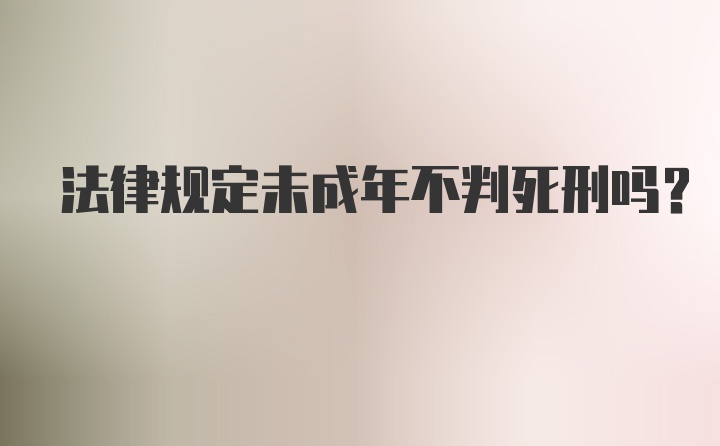 法律规定未成年不判死刑吗？